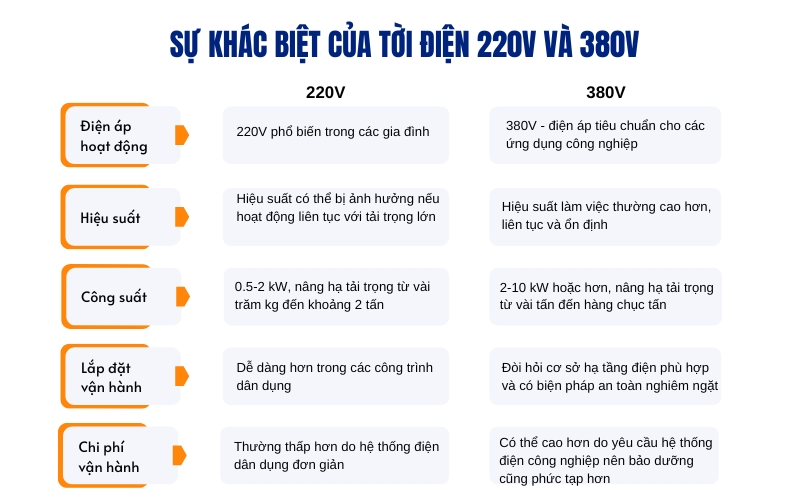 SỰ KHÁC BIỆT CỦA TỜI ĐIỆN 220V VÀ 380V

| | 220V | 380V |
|---|---|---|
| Điện áp hoạt động | 220V phổ biến trong các gia đình | 380V - điện áp tiêu chuẩn cho các ứng dụng công nghiệp |
| Hiệu suất | Hiệu suất có thể bị ảnh hưởng nếu hoạt động liên tục với tải trọng lớn | Hiệu suất làm việc thường cao hơn, liên tục và ổn định |
| Công suất | 0.5-2 kW, nâng hạ tải trọng từ vài trăm kg đến khoảng 2 tấn | 2-10 kW hoặc hơn, nâng hạ tải trọng từ vài tấn đến hàng chục tấn |
| Lắp đặt vận hành | Dễ dàng hơn trong các công trình dân dụng | Đòi hỏi cơ sở hạ tầng điện phù hợp và có biện pháp an toàn nghiêm ngặt |
| Chi phí vận hành | Thường thấp hơn do hệ thống điện dân dụng đơn giản | Có thể cao hơn do yêu cầu hệ thống điện công nghiệp nên bảo dưỡng cũng phức tạp hơn |